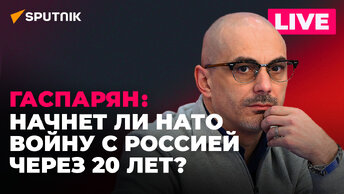 SPUTNIK

LIVE

ГАСПАРЯН:
НАЧНЕТ ЛИ НАТО ВОЙНУ С РОССИЕЙ ЧЕРЕЗ 20 ЛЕТ?